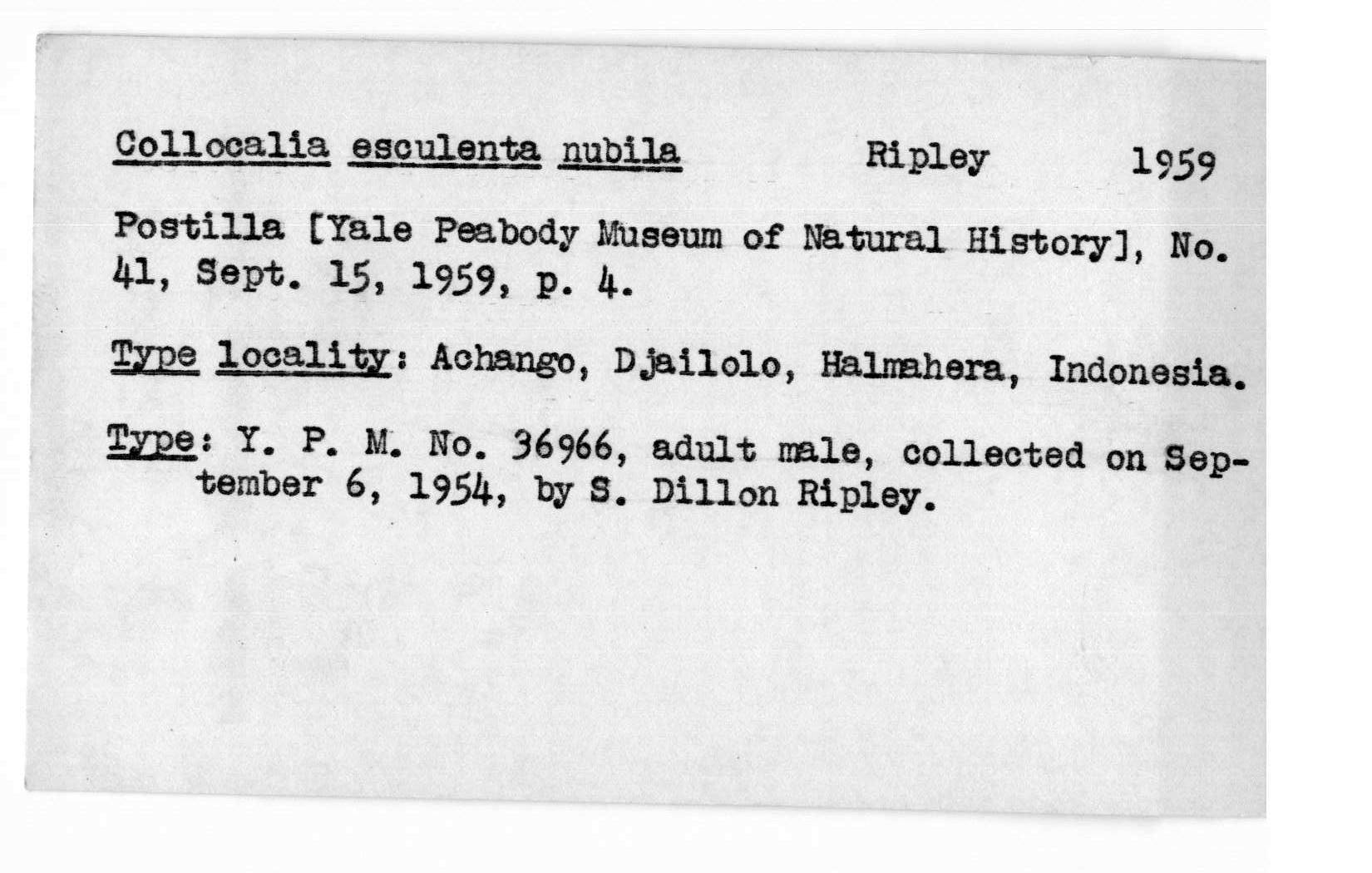 Collocalia esculenta nubila Ripley 1959

Postilla [Yale Peabody Museum of Natural History], No. 41, Sept. 15, 1959, p. 4.

Type locality: Achango, Djailolo, Halmahera, Indonesia.

Type: Y. P. M. No. 36966, adult male, collected on September 6, 1954, by S. Dillon Ripley.